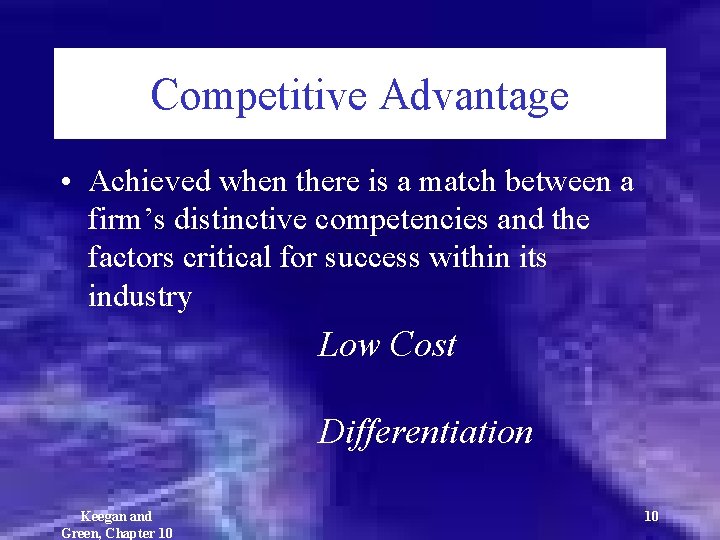 Competitive Advantage

• Achieved when there is a match between a firm’s distinctive competencies and the factors critical for success within its industry

Low Cost

Differentiation

Keegan and Green, Chapter 10

10